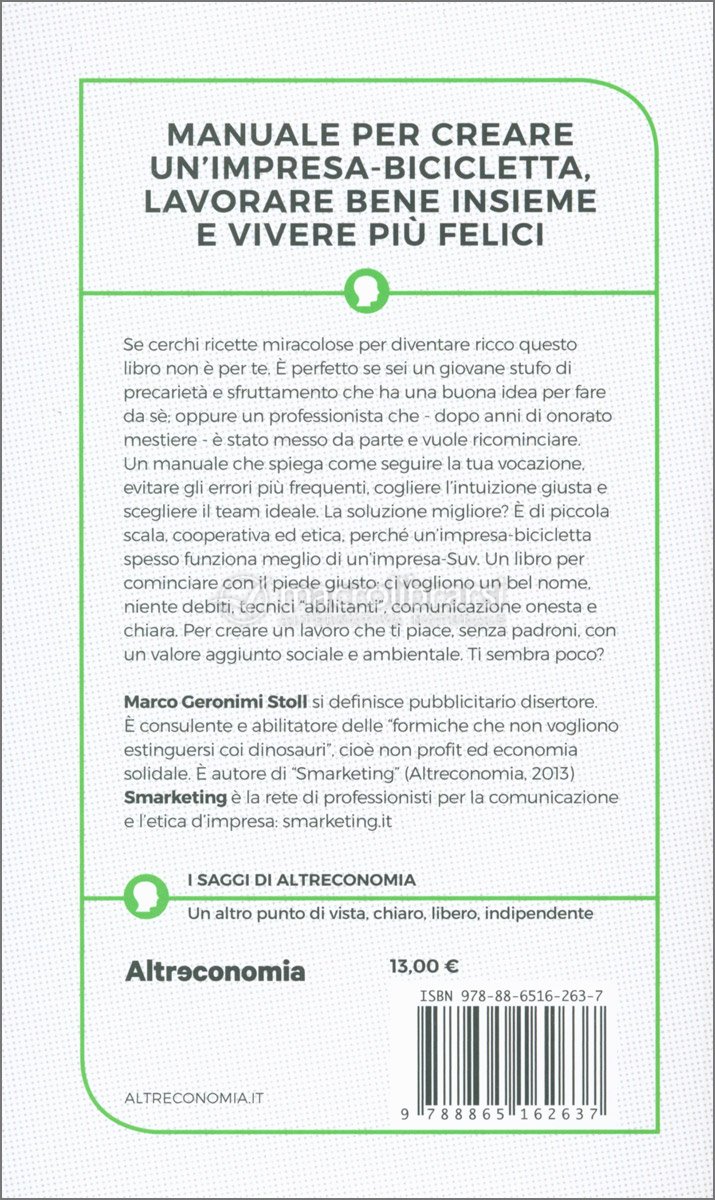 MANUALE PER CREARE UN'IMPRESA-BICICLETTA, LAVORARE BENE INSIEME E VIVERE PIÙ FELICI

Se cerchi ricette miracolose per diventare ricco questo libro non è per te. È perfetto se sei un giovane stufo di precarietà e sfruttamento che ha una buona idea per fare da sè; oppure un professionista che - dopo anni di onorato mestiere - è stato messo da parte e vuole ricominciare. Un manuale che spiega come seguire la tua vocazione, evitare gli errori più frequenti, cogliere l'intuizione giusta e scegliere il team ideale. La soluzione migliore? È di piccola scala, cooperativa ed etica, perché un'impresa-bicicletta spesso funziona meglio di un'impresa-Suv. Un libro per cominciare con il piede giusto: ci vogliono un bel nome, niente debiti, tecnici "abilitanti", comunicazione onesta e chiara. Per creare un lavoro che ti piace, senza padroni, con un valore aggiunto sociale e ambientale. Ti sembra poco?

Marco Geronimi Stoll si definisce pubblicitario disertore. È consulente e abilitatore delle "formiche che non vogliono estinguersi coi dinosauri", cioè non profit ed economia solidale. È autore di "Smarketing" (Altreconomia, 2013) Smarketing è la rete di professionisti per la comunicazione e l'etica d'impresa: smarketing.it

I SAGGI DI ALTRECONOMIA

Un altro punto di vista, chiaro, libero, indipendente

Altreconomia

13,00 €

ISBN 978-88-6516-263-7

ALTRECONOMIA.IT

9 788865 162637